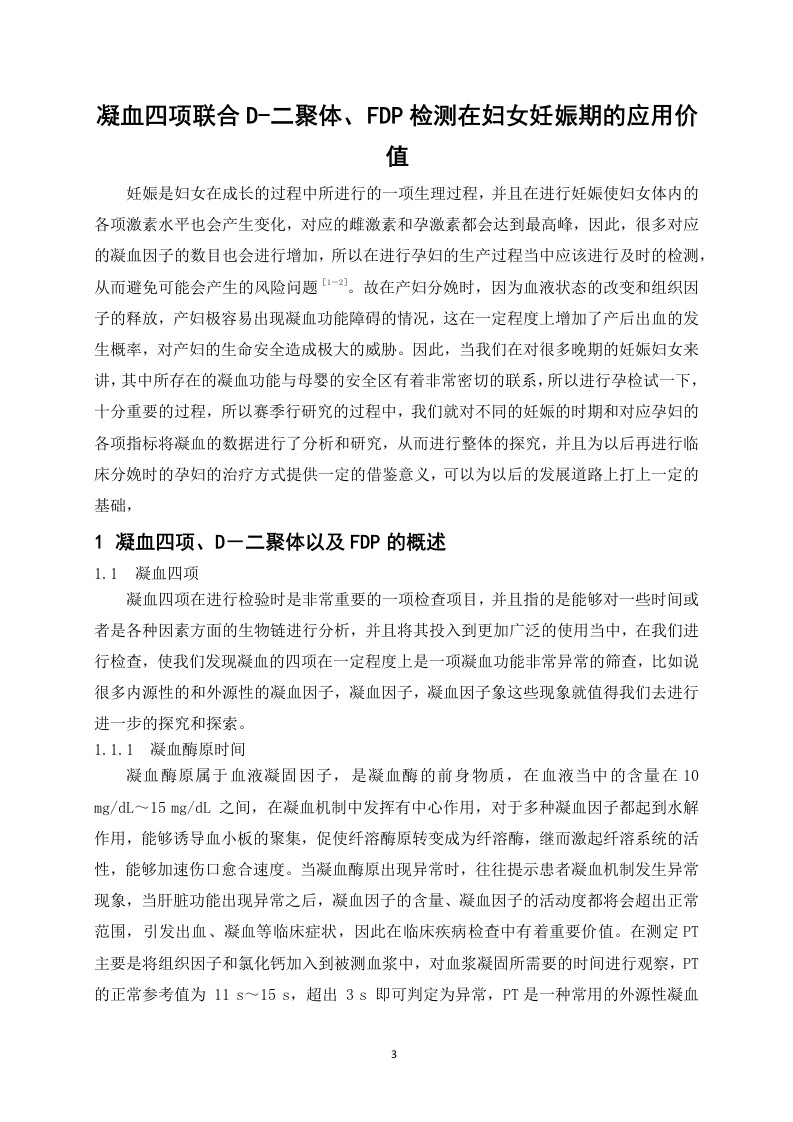 凝血四项联合 D-二聚体、FDP 检测在妇女妊娠期的应用价值

妊娠是妇女在成长的过程中所进行的一项生理过程，并且在进行妊娠使妇女体内的各项激素水平也会产生变化，对应的雌激素和孕激素都会达到最高峰，因此，很多对应的凝血因子的数目也会进行增加，所以在进行孕妇的生产过程当中应该进行及时的检测，从而避免可能会产生的风险问题$^{[1-2]}$。故在产妇分娩时，因为血液状态的改变和组织因子的释放，产妇极容易出现凝血功能障碍的情况，这在一定程度上增加了产后出血的发生概率，对产妇的生命安全造成极大的威胁。因此，当我们在对很多晚期的妊娠妇女来讲，其中所存在的凝血功能与母婴的安全区有着非常密切的联系，所以进行孕检试一下，十分重要的过程，所以赛季行研究的过程中，我们就对不同的妊娠的时期和对应孕妇的各项指标将凝血的数据进行了分析和研究，从而进行整体的探究，并且为以后再进行临床分娩时的孕妇的治疗方式提供一定的借鉴意义，可以为以后的发展道路上打上一定的基础，

1 凝血四项、D－二聚体以及 FDP 的概述

1.1 凝血四项

凝血四项在进行检验时是非常重要的一项检查项目，并且指的是能够对一些时间或者是各种因素方面的生物链进行分析，并且将其投入到更加广泛的使用当中，在我们进行检查，使我们发现凝血的四项在一定程度上是一项凝血功能非常异常的筛查，比如说很多内源性的和外源性的凝血因子，凝血因子，凝血因子象这些现象就值得我们去进行进一步的探究和探索。

1.1.1 凝血酶原时间

凝血酶原属于血液凝固因子，是凝血酶的前身物质，在血液当中的含量在 10 mg/dL～15 mg/dL 之间，在凝血机制中发挥有中心作用，对于多种凝血因子都起到水解作用，能够诱导血小板的聚集，促使纤溶酶原转变成为纤溶酶，继而激起纤溶系统的活性，能够加速伤口愈合速度。当凝血酶原出现异常时，往往提示患者凝血机制发生异常现象，当肝脏功能出现异常之后，凝血因子的含量、凝血因子的活动度都将会超出正常范围，引发出血、凝血等临床症状，因此在临床疾病检查中有着重要价值。在测定 PT 主要是将组织因子和氯化钙加入到被测血浆中，对血浆凝固所需要的时间进行观察，PT 的正常参考值为 11 s～15 s，超出 3 s 即可判定为异常，PT 是一种常用的外源性凝血

3